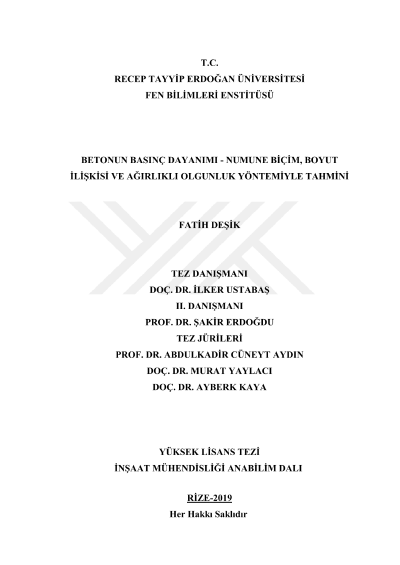 T.C.
RECEP TAYYİP ERDOĞAN ÜNİVERSİTESİ
FEN BİLİMLERİ ENSTİTÜSÜ

BETONUN BASINÇ DAYANIMI - NUMUNE BİÇİM, BOYUT İLİŞKİSİ VE AĞIRLIKLI OLGUNLUK YÖNTEMİYLE TAHMİNİ

FATİH DEŞİK

TEZ DANIŞMANI
DOÇ. DR. İLKER USTABAŞ
II. DANIŞMANI
PROF. DR. ŞAKİR ERDOĞDU
TEZ JÜRİLERİ
PROF. DR. ABDULKADİR CÜNEYT AYDIN
DOÇ. DR. MURAT YAYLACI
DOÇ. DR. AYBERK KAYA

YÜKSEK LİSANS TEZİ
İNŞAAT MÜHENDİSLİĞİ ANABİLİM DALI

RİZE-2019
Her Hakkı Saklıdır